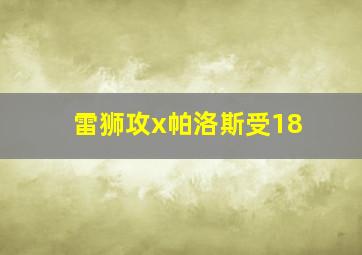 雷狮攻x帕洛斯受18